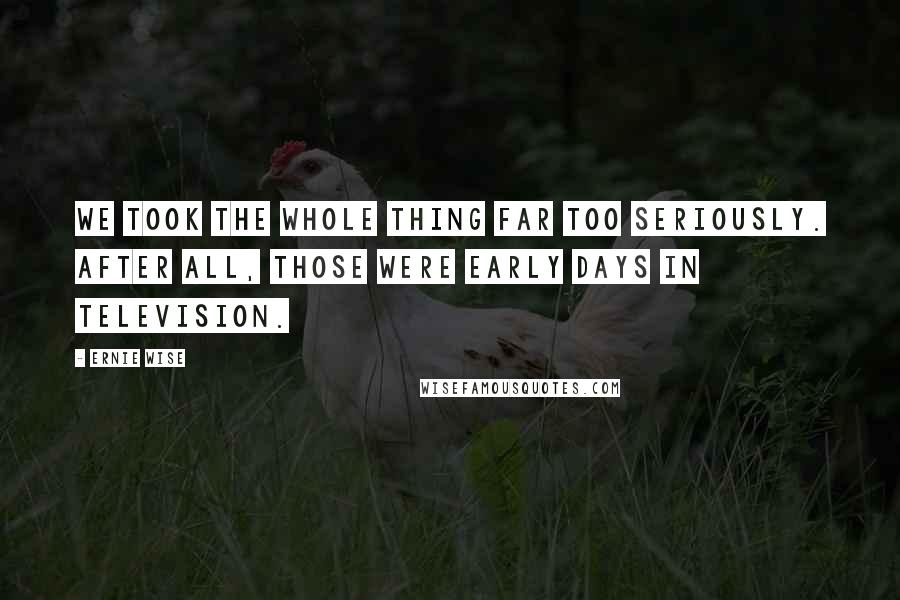 WE TOOK THE WHOLE THING FAR TOO SERIOUSLY. AFTER ALL, THOSE WERE EARLY DAYS IN TELEVISION.

- ERNIE WISE

WISEFAMOUSQUOTES.COM